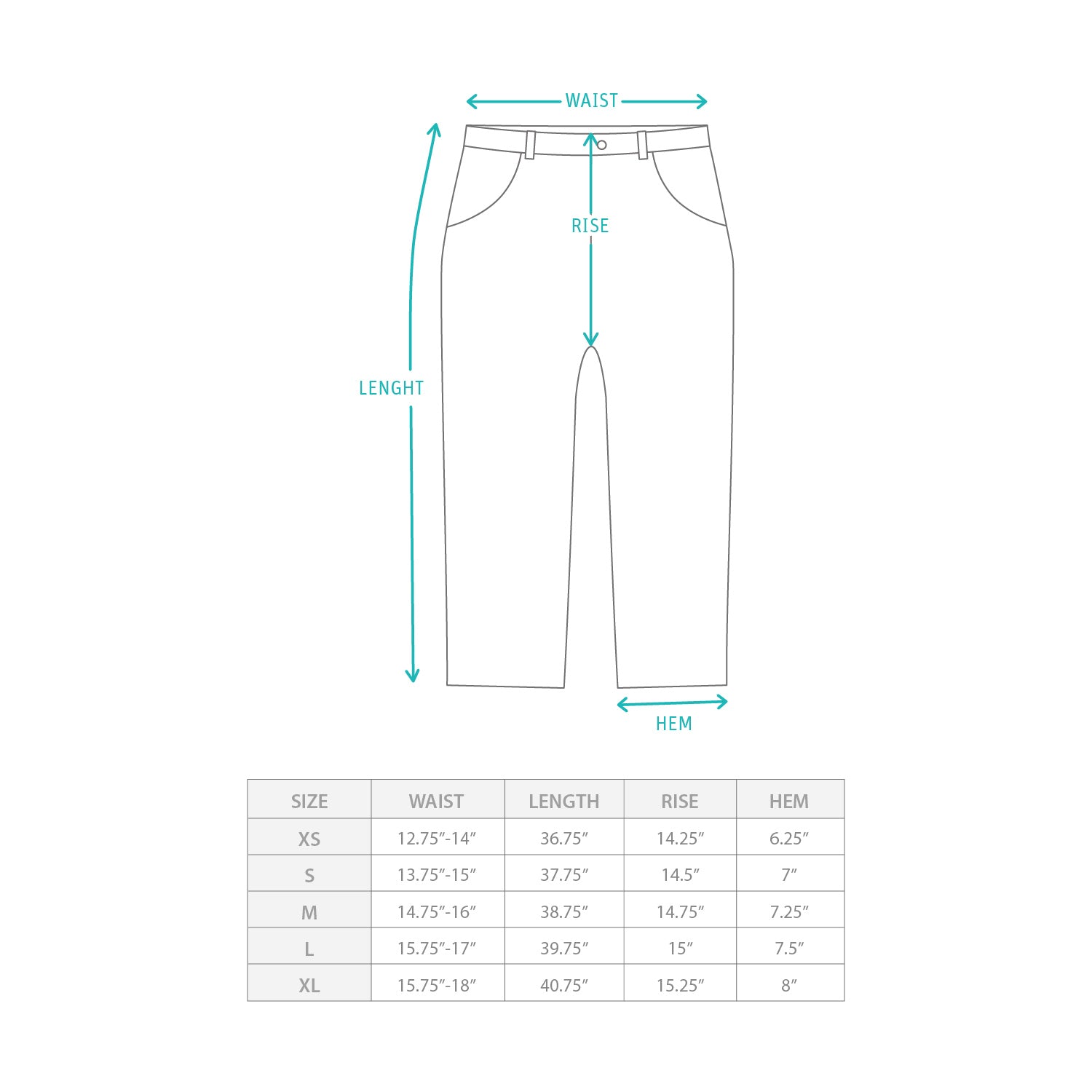 WAIST

RISE

LENGHT

HEM

| SIZE | WAIST | LENGTH | RISE | HEM |
|---|---|---|---|---|
| XS | 12.75″-14″ | 36.75″ | 14.25″ | 6.25″ |
| S | 13.75″-15″ | 37.75″ | 14.5″ | 7″ |
| M | 14.75″-16″ | 38.75″ | 14.75″ | 7.25″ |
| L | 15.75″-17″ | 39.75″ | 15″ | 7.5″ |
| XL | 15.75″-18″ | 40.75″ | 15.25″ | 8″ |